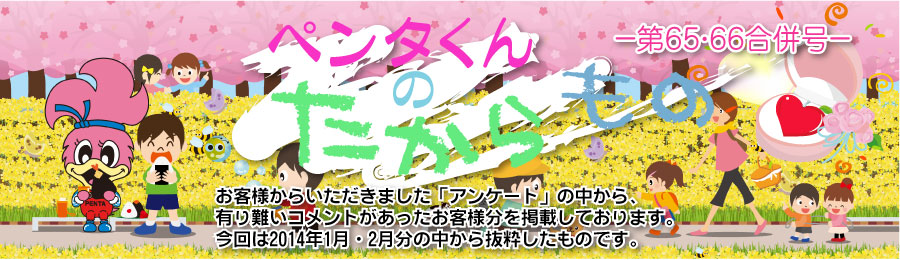 ペンタくんのたからもの

ー第65･66合併号ー

PENTA

お客様からいただきました「アンケート」の中から、有り難いコメントがあったお客様分を掲載しております。今回は2014年1月・2月分の中から抜粋したものです。